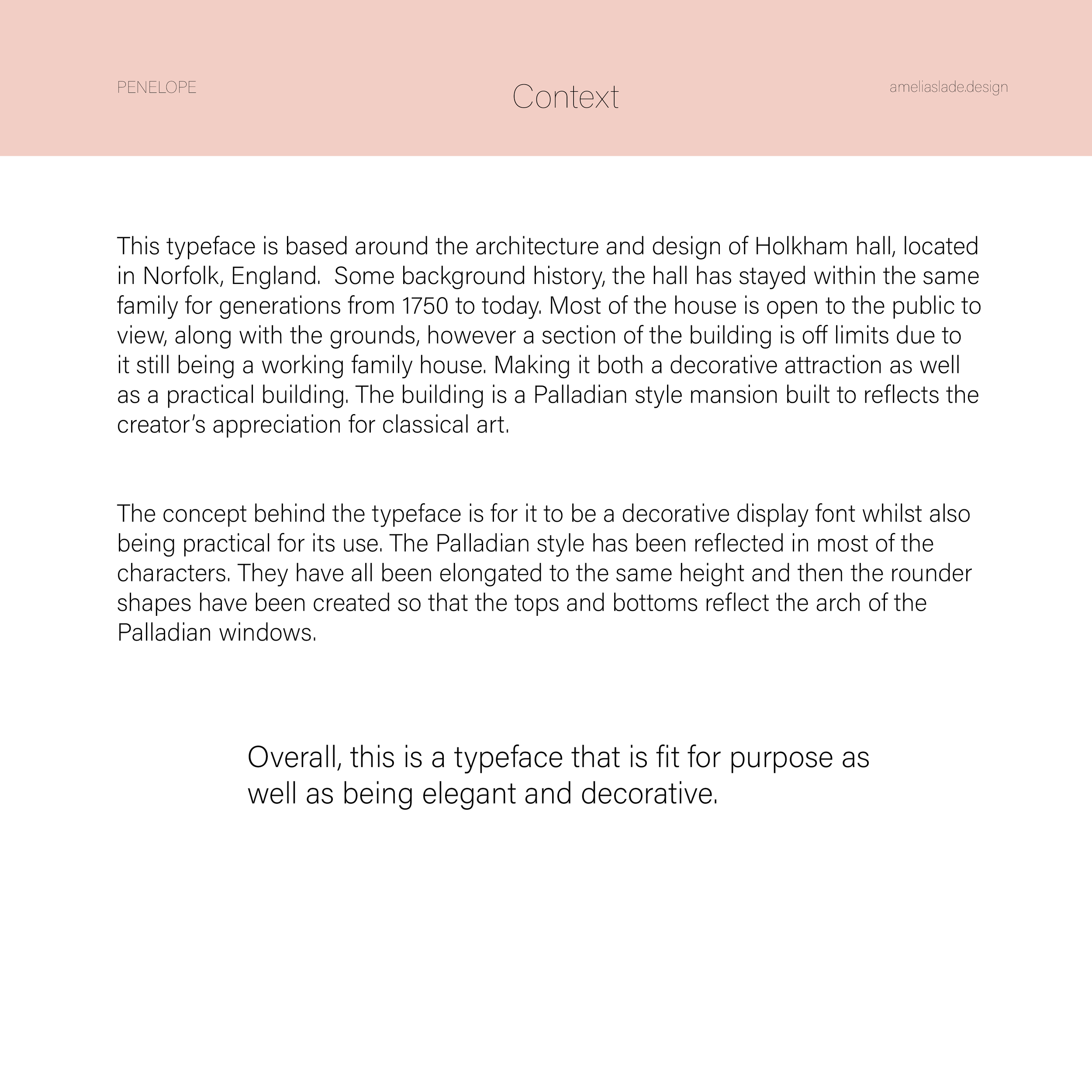 PENELOPE

Context

ameliaslade.design

This typeface is based around the architecture and design of Holkham hall, located in Norfolk, England.  Some background history, the hall has stayed within the same family for generations from 1750 to today. Most of the house is open to the public to view, along with the grounds, however a section of the building is off limits due to it still being a working family house. Making it both a decorative attraction as well as a practical building. The building is a Palladian style mansion built to reflects the creator's appreciation for classical art.

The concept behind the typeface is for it to be a decorative display font whilst also being practical for its use. The Palladian style has been reflected in most of the characters. They have all been elongated to the same height and then the rounder shapes have been created so that the tops and bottoms reflect the arch of the Palladian windows.

Overall, this is a typeface that is fit for purpose as well as being elegant and decorative.